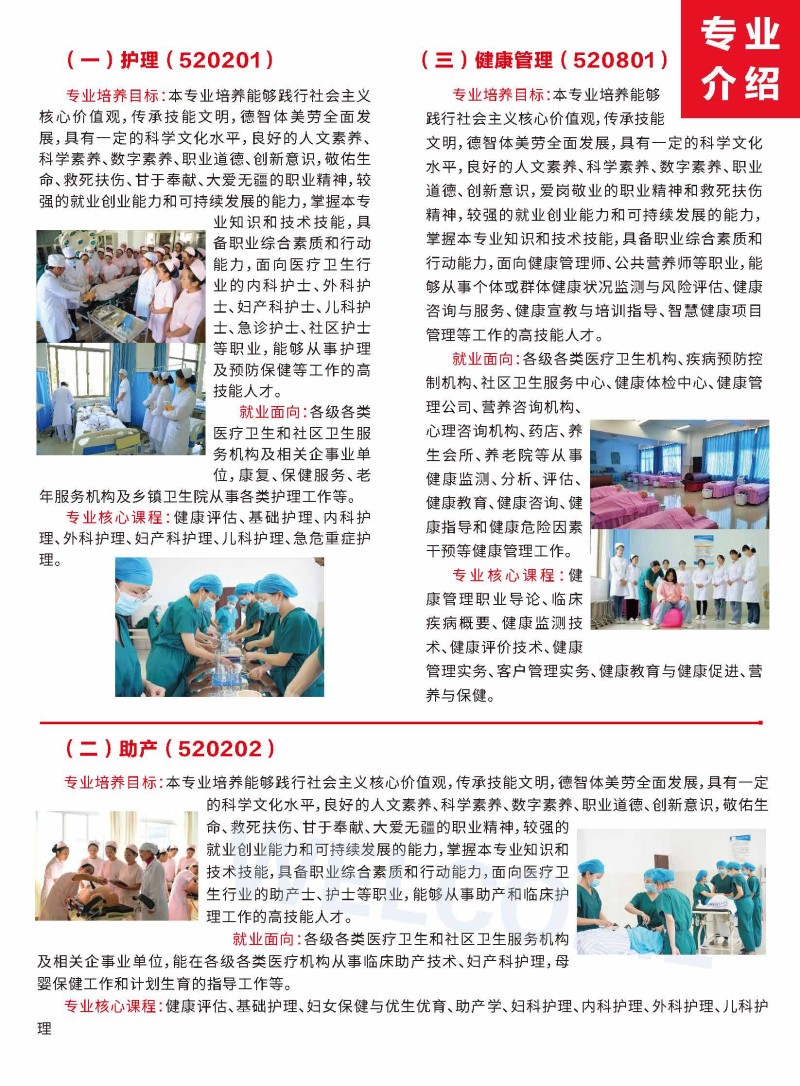 专业介绍

（一）护理（520201）

专业培养目标：本专业培养能够践行社会主义核心价值观，传承技能文明，德智体美劳全面发展，具有一定的科学文化水平，良好的人文素养、科学素养、数字素养、职业道德、创新意识，敬佑生命、救死扶伤、甘于奉献、大爱无疆的职业精神，较强的就业创业能力和可持续发展的能力，掌握本专业知识和技术技能，具备职业综合素质和行动能力，面向医疗卫生行业的内科护士、外科护士、妇产科护士、儿科护士、急诊护士、社区护士等职业，能够从事护理及预防保健等工作的高技能人才。

就业面向：各级各类医疗卫生和社区卫生服务机构及相关企事业单位，康复、保健服务、老年服务机构及乡镇卫生院从事各类护理工作等。

专业核心课程：健康评估、基础护理、内科护理、外科护理、妇产科护理、儿科护理、急危重症护理。

（三）健康管理（520801）

专业培养目标：本专业培养能够践行社会主义核心价值观，传承技能文明，德智体美劳全面发展，具有一定的科学文化水平，良好的人文素养、科学素养、数字素养、职业道德、创新意识，爱岗敬业的职业精神和救死扶伤精神，较强的就业创业能力和可持续发展的能力，掌握本专业知识和技术技能，具备职业综合素质和行动能力，面向健康管理师、公共营养师等职业，能够从事个体或群体健康状况监测与风险评估、健康咨询与服务、健康宣教与培训指导、智慧健康项目管理等工作的高技能人才。

就业面向：各级各类医疗卫生机构、疾病预防控制机构、社区卫生服务中心、健康体检中心、健康管理公司、营养咨询机构、心理咨询机构、药店、养生会所、养老院等从事健康监测、分析、评估、健康教育、健康咨询、健康指导和健康危险因素干预等健康管理工作。

专业核心课程：健康管理职业导论、临床疾病概要、健康监测技术、健康评价技术、健康管理实务、客户管理实务、健康教育与健康促进、营养与保健。

（二）助产（520202）

专业培养目标：本专业培养能够践行社会主义核心价值观，传承技能文明，德智体美劳全面发展，具有一定的科学文化水平，良好的人文素养、科学素养、数字素养、职业道德、创新意识，敬佑生命、救死扶伤、甘于奉献、大爱无疆的职业精神，较强的就业创业能力和可持续发展的能力，掌握本专业知识和技术技能，具备职业综合素质和行动能力，面向医疗卫生行业的助产士、护士等职业，能够从事助产和临床护理工作的高技能人才。

就业面向：各级各类医疗卫生和社区卫生服务机构及相关企事业单位，能在各级各类医疗机构从事临床助产技术、妇产科护理，母婴保健工作和计划生育的指导工作等。

专业核心课程：健康评估、基础护理、妇女保健与优生优育、助产学、妇科护理、内科护理、外科护理、儿科护理